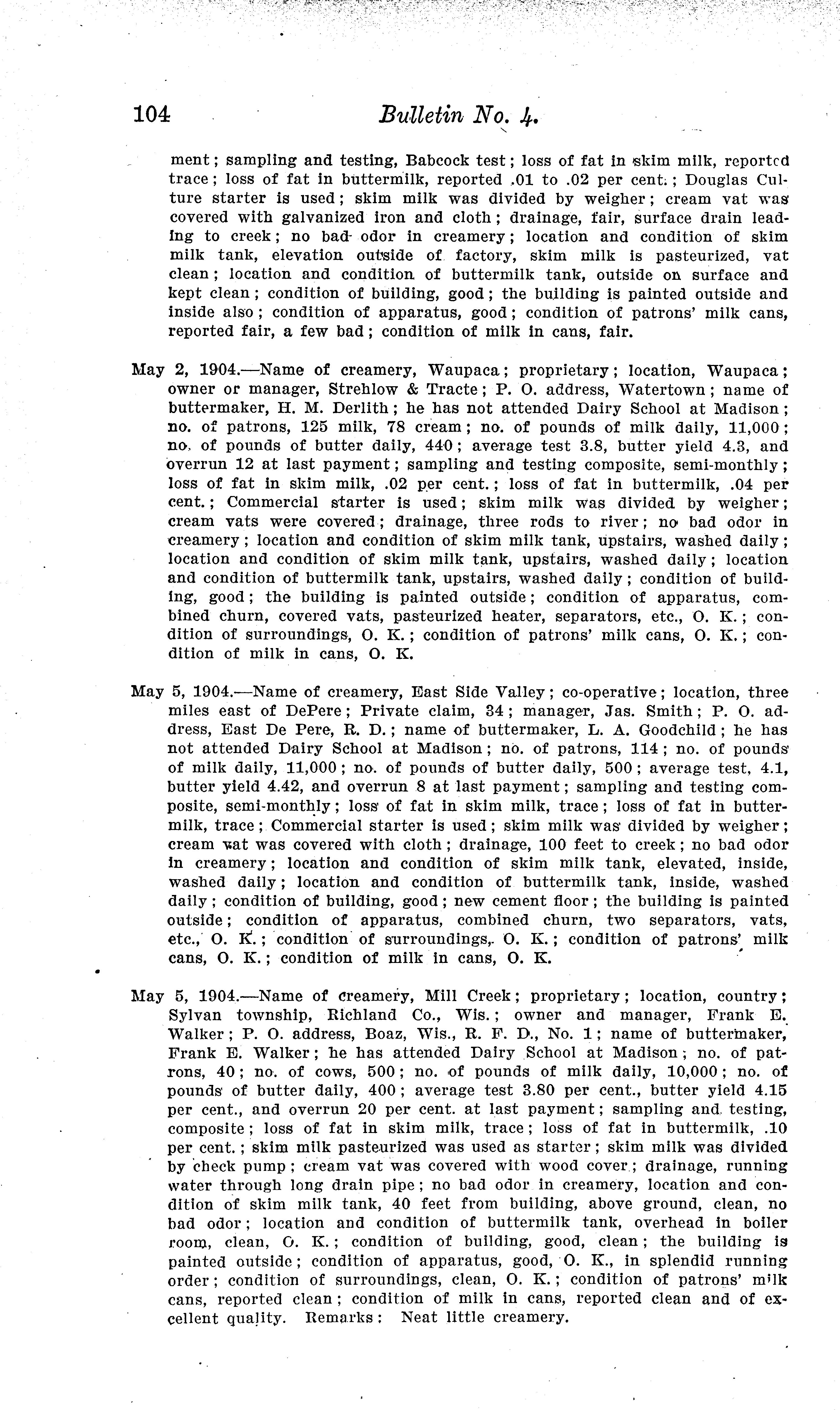 104 Bulletin No. 4.

ment; sampling and testing, Babcock test; loss of fat in skim milk, reported trace; loss of fat in buttermilk, reported .01 to .02 per cent.; Douglas Culture starter is used; skim milk was divided by weigher; cream vat was covered with galvanized iron and cloth; drainage, fair, surface drain leading to creek; no bad odor in creamery; location and condition of skim milk tank, elevation outside of factory, skim milk is pasteurized, vat clean; location and condition of buttermilk tank, outside on surface and kept clean; condition of building, good; the building is painted outside and inside also; condition of apparatus, good; condition of patrons' milk cans, reported fair, a few bad; condition of milk in cans, fair.

May 2, 1904.—Name of creamery, Waupaca; proprietary; location, Waupaca; owner or manager, Strehlow & Tracte; P. O. address, Watertown; name of buttermaker, H. M. Derlith; he has not attended Dairy School at Madison; no. of patrons, 125 milk, 78 cream; no. of pounds of milk daily, 11,000; no. of pounds of butter daily, 440; average test 3.8, butter yield 4.3, and overrun 12 at last payment; sampling and testing composite, semi-monthly; loss of fat in skim milk, .02 per cent.; loss of fat in buttermilk, .04 per cent.; Commercial starter is used; skim milk was divided by weigher; cream vats were covered; drainage, three rods to river; no bad odor in creamery; location and condition of skim milk tank, upstairs, washed daily; location and condition of skim milk tank, upstairs, washed daily; location and condition of buttermilk tank, upstairs, washed daily; condition of building, good; the building is painted outside; condition of apparatus, combined churn, covered vats, pasteurized heater, separators, etc., O. K.; condition of surroundings, O. K.; condition of patrons' milk cans, O. K.; condition of milk in cans, O. K.

May 5, 1904.—Name of creamery, East Side Valley; co-operative; location, three miles east of DePere; Private claim, 34; manager, Jas. Smith; P. O. address, East De Pere, R. D.; name of buttermaker, L. A. Goodchild; he has not attended Dairy School at Madison; no. of patrons, 114; no. of pounds of milk daily, 11,000; no. of pounds of butter daily, 500; average test, 4.1, butter yield 4.42, and overrun 8 at last payment; sampling and testing composite, semi-monthly; loss of fat in skim milk, trace; loss of fat in buttermilk, trace; Commercial starter is used; skim milk was divided by weigher; cream vat was covered with cloth; drainage, 100 feet to creek; no bad odor in creamery; location and condition of skim milk tank, elevated, inside, washed daily; location and condition of buttermilk tank, inside, washed daily; condition of building, good; new cement floor; the building is painted outside; condition of apparatus, combined churn, two separators, vats, etc., O. K.; condition of surroundings, O. K.; condition of patrons' milk cans, O. K.; condition of milk in cans, O. K.

May 5, 1904.—Name of creamery, Mill Creek; proprietary; location, country; Sylvan township, Richland Co., Wis.; owner and manager, Frank E. Walker; P. O. address, Boaz, Wis., R. F. D., No. 1; name of buttermaker, Frank E. Walker; he has attended Dairy School at Madison; no. of patrons, 40; no. of cows, 500; no. of pounds of milk daily, 10,000; no. of pounds of butter daily, 400; average test 3.80 per cent., butter yield 4.15 per cent., and overrun 20 per cent. at last payment; sampling and testing, composite; loss of fat in skim milk, trace; loss of fat in buttermilk, .10 per cent.; skim milk pasteurized was used as starter; skim milk was divided by check pump; cream vat was covered with wood cover; drainage, running water through long drain pipe; no bad odor in creamery, location and condition of skim milk tank, 40 feet from building, above ground, clean, no bad odor; location and condition of buttermilk tank, overhead in boiler room, clean, O. K.; condition of building, good, clean; the building is painted outside; condition of apparatus, good, O. K., in splendid running order; condition of surroundings, clean, O. K.; condition of patrons' milk cans, reported clean; condition of milk in cans, reported clean and of excellent quality. Remarks: Neat little creamery.